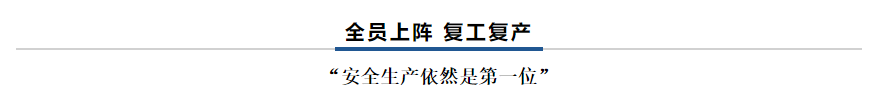 全员上阵 复工复产

“安全生产依然是第一位”